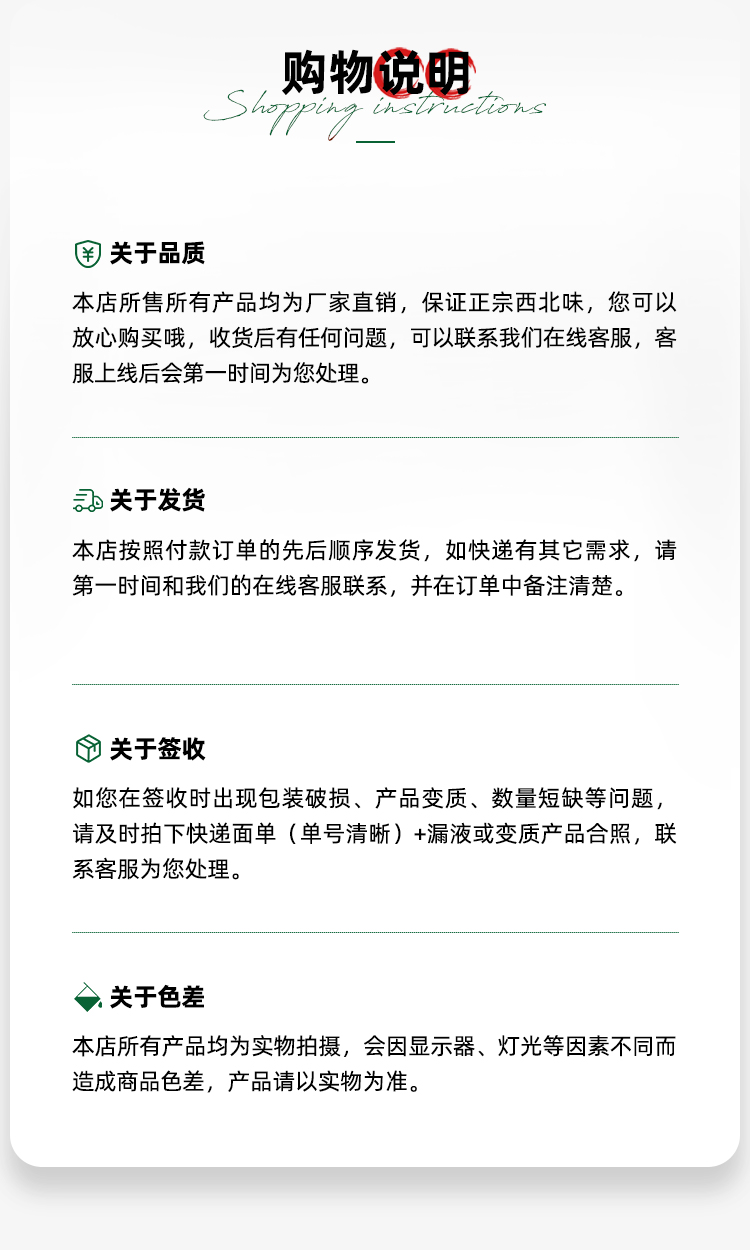 购物说明
Shopping instructions

关于品质

本店所售所有产品均为厂家直销，保证正宗西北味，您可以放心购买哦，收货后有任何问题，可以联系我们在线客服，客服上线后会第一时间为您处理。

关于发货

本店按照付款订单的先后顺序发货，如快递有其它需求，请第一时间和我们的在线客服联系，并在订单中备注清楚。

关于签收

如您在签收时出现包装破损、产品变质、数量短缺等问题，请及时拍下快递面单（单号清晰）+漏液或变质产品合照，联系客服为您处理。

关于色差

本店所有产品均为实物拍摄，会因显示器、灯光等因素不同而造成商品色差，产品请以实物为准。